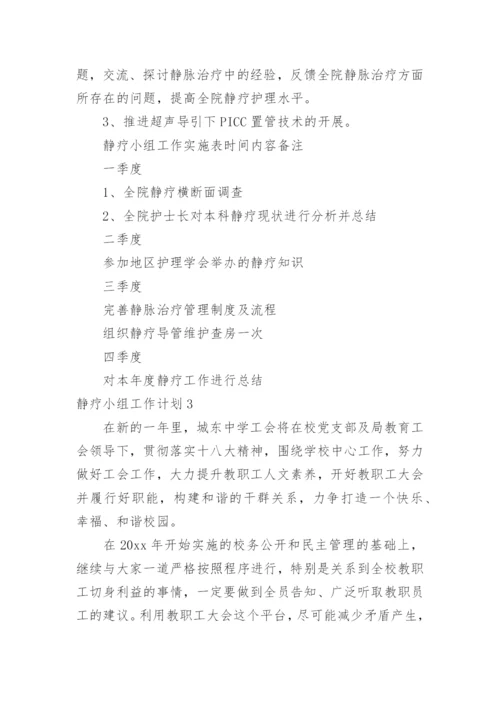 题，交流、探讨静脉治疗中的经验，反馈全院静脉治疗方面所存在的问题，提高全院静疗护理水平。

3、推进超声导引下PICC置管技术的开展。

静疗小组工作实施表时间内容备注

一季度

1、全院静疗横断面调查

2、全院护士长对本科静疗现状进行分析并总结

二季度

参加地区护理学会举办的静疗知识

三季度

完善静脉治疗管理制度及流程

组织静疗导管维护查房一次

四季度

对本年度静疗工作进行总结

静疗小组工作计划3

在新的一年里，城东中学工会将在校党支部及局教育工会领导下，贯彻落实十八大精神，围绕学校中心工作，努力做好工会工作，大力提升教职工人文素养，开好教职工大会并履行好职能，构建和谐的干群关系，力争打造一个快乐、幸福、和谐校园。

在20xx年开始实施的校务公开和民主管理的基础上，继续与大家一道严格按照程序进行，特别是关系到全校教职工切身利益的事情，一定要做到全员告知、广泛听取教职员工的建议。利用教职工大会这个平台，尽可能减少矛盾产生，